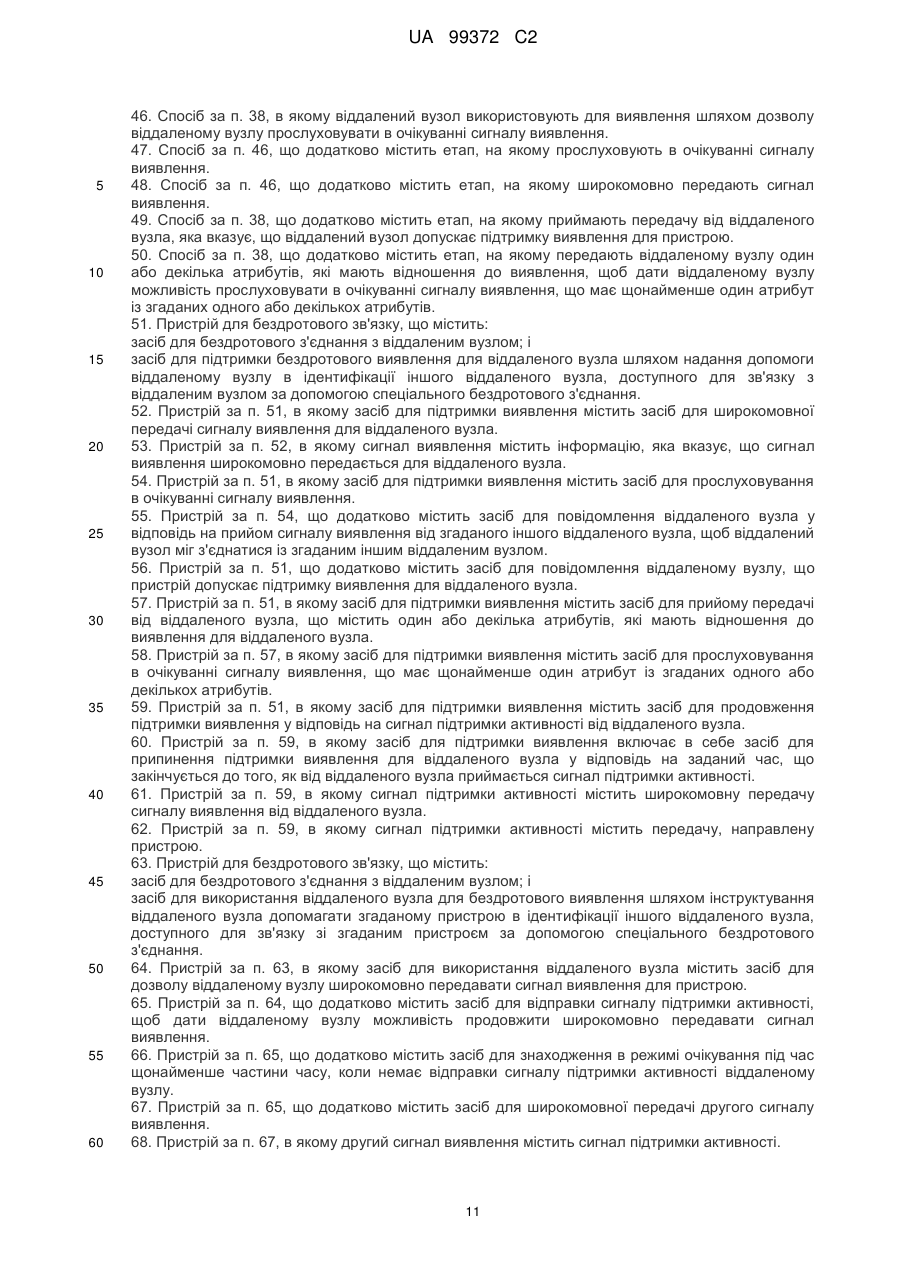 UA 99372 C2

46. Спосіб за п. 38, в якому віддалений вузол використовують для виявлення шляхом дозволу віддаленому вузлу прослуховувати в очікуванні сигналу виявлення.
47. Спосіб за п. 46, що додатково містить етап, на якому прослуховують в очікуванні сигналу виявлення.
5
48. Спосіб за п. 46, що додатково містить етап, на якому широкомовно передають сигнал виявлення.
49. Спосіб за п. 38, що додатково містить етап, на якому приймають передачу від віддаленого вузла, яка вказує, що віддалений вузол допускає підтримку виявлення для пристрою.
50. Спосіб за п. 38, що додатково містить етап, на якому передають віддаленому вузлу один
10
або декілька атрибутів, які мають відношення до виявлення, щоб дати віддаленому вузлу можливість прослуховувати в очікуванні сигналу виявлення, що має щонайменше один атрибут із згаданих одного або декількох атрибутів.
51. Пристрій для бездротового зв'язку, що містить:
засіб для бездротового з'єднання з віддаленим вузлом; і
15
засіб для підтримки бездротового виявлення для віддаленого вузла шляхом надання допомоги віддаленому вузлу в ідентифікації іншого віддаленого вузла, доступного для зв'язку з віддаленим вузлом за допомогою спеціального бездротового з'єднання.
52. Пристрій за п. 51, в якому засіб для підтримки виявлення містить засіб для широкомовної передачі сигналу виявлення для віддаленого вузла.
20
53. Пристрій за п. 52, в якому сигнал виявлення містить інформацію, яка вказує, що сигнал виявлення широкомовно передається для віддаленого вузла.
54. Пристрій за п. 51, в якому засіб для підтримки виявлення містить засіб для прослуховування в очікуванні сигналу виявлення.
55. Пристрій за п. 54, що додатково містить засіб для повідомлення віддаленого вузла у
25
відповідь на прийом сигналу виявлення від згаданого іншого віддаленого вузла, щоб віддалений вузол міг з'єднатися із згаданим іншим віддаленим вузлом.
56. Пристрій за п. 51, що додатково містить засіб для повідомлення віддаленому вузлу, що пристрій допускає підтримку виявлення для віддаленого вузла.
57. Пристрій за п. 51, в якому засіб для підтримки виявлення містить засіб для прийому передачі
30
від віддаленого вузла, що містить один або декілька атрибутів, які мають відношення до виявлення для віддаленого вузла.
58. Пристрій за п. 57, в якому засіб для підтримки виявлення містить засіб для прослуховування в очікуванні сигналу виявлення, що має щонайменше один атрибут із згаданих одного або декількох атрибутів.
35
59. Пристрій за п. 51, в якому засіб для підтримки виявлення містить засіб для продовження підтримки виявлення у відповідь на сигнал підтримки активності від віддаленого вузла.
60. Пристрій за п. 59, в якому засіб для підтримки виявлення включає в себе засіб для припинення підтримки виявлення для віддаленого вузла у відповідь на заданий час, що закінчується до того, як від віддаленого вузла приймається сигнал підтримки активності.
40
61. Пристрій за п. 59, в якому сигнал підтримки активності містить широкомовну передачу сигналу виявлення від віддаленого вузла.
62. Пристрій за п. 59, в якому сигнал підтримки активності містить передачу, направлену пристрою.
63. Пристрій для бездротового зв'язку, що містить:
45
засіб для бездротового з'єднання з віддаленим вузлом; і
засіб для використання віддаленого вузла для бездротового виявлення шляхом інструктування віддаленого вузла допомагати згаданому пристрою в ідентифікації іншого віддаленого вузла, доступного для зв'язку зі згаданим пристроєм за допомогою спеціального бездротового з'єднання.
50
64. Пристрій за п. 63, в якому засіб для використання віддаленого вузла містить засіб для дозволу віддаленому вузлу широкомовно передавати сигнал виявлення для пристрою.
65. Пристрій за п. 64, що додатково містить засіб для відправки сигналу підтримки активності, щоб дати віддаленому вузлу можливість продовжити широкомовно передавати сигнал виявлення.
55
66. Пристрій за п. 65, що додатково містить засіб для знаходження в режимі очікування під час щонайменше частини часу, коли немає відправки сигналу підтримки активності віддаленому вузлу.
67. Пристрій за п. 65, що додатково містить засіб для широкомовної передачі другого сигналу виявлення.
60
68. Пристрій за п. 67, в якому другий сигнал виявлення містить сигнал підтримки активності.

11